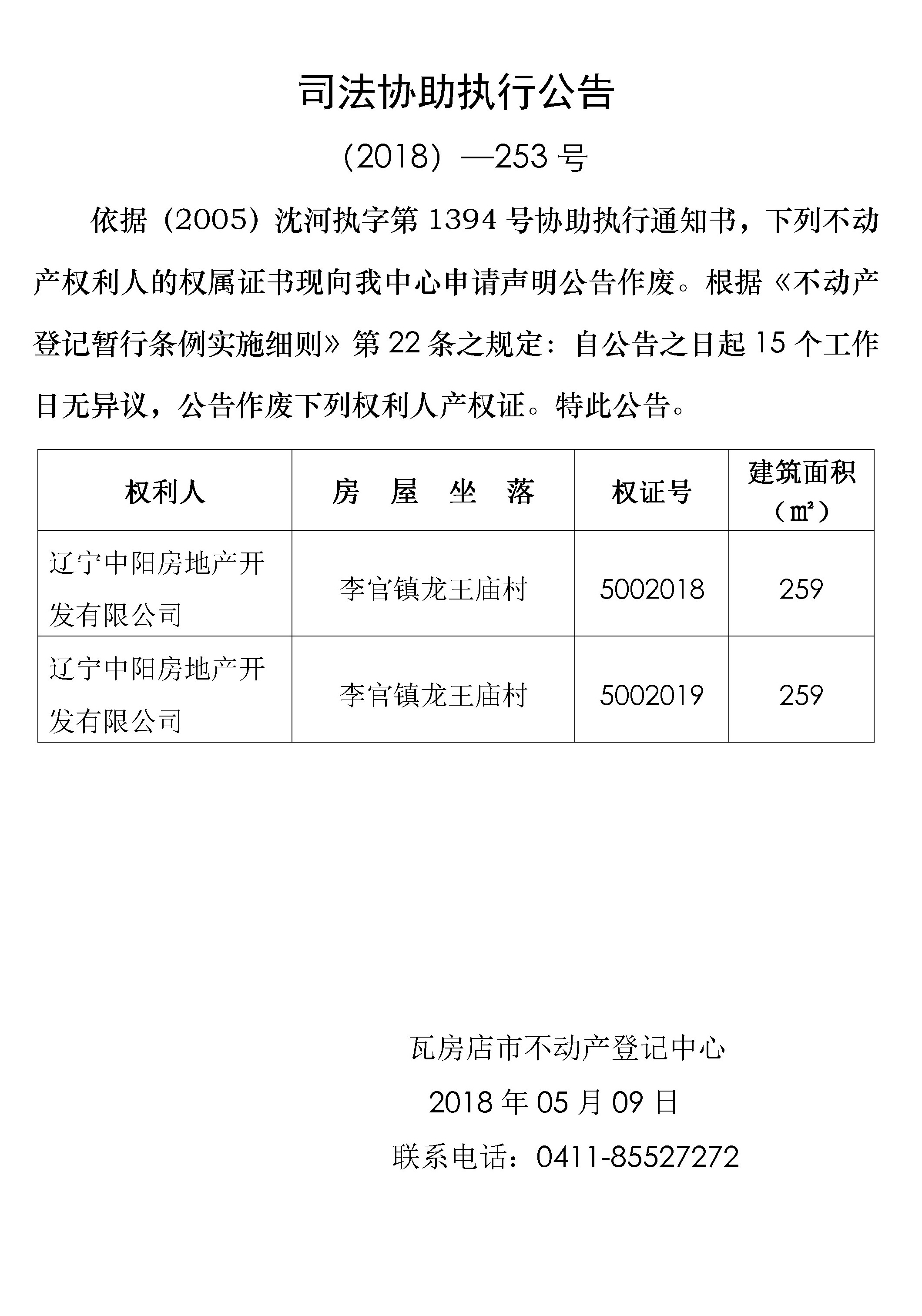 司法协助执行公告

（2018）—253 号

依据（2005）沈河执字第 1394 号协助执行通知书，下列不动产权利人的权属证书现向我中心申请声明公告作废。根据《不动产登记暂行条例实施细则》第 22 条之规定：自公告之日起 15 个工作日无异议，公告作废下列权利人产权证。特此公告。

| 权利人 | 房 屋 坐 落 | 权证号 | 建筑面积（㎡） |
|---|---|---|---|
| 辽宁中阳房地产开发有限公司 | 李官镇龙王庙村 | 5002018 | 259 |
| 辽宁中阳房地产开发有限公司 | 李官镇龙王庙村 | 5002019 | 259 |

瓦房店市不动产登记中心

2018 年 05 月 09 日

联系电话：0411-85527272